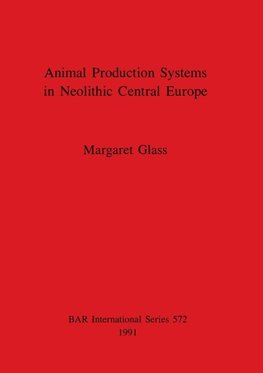 Animal Production Systems in Neolithic Central Europe

Margaret Glass

BAR International Series 572
1991